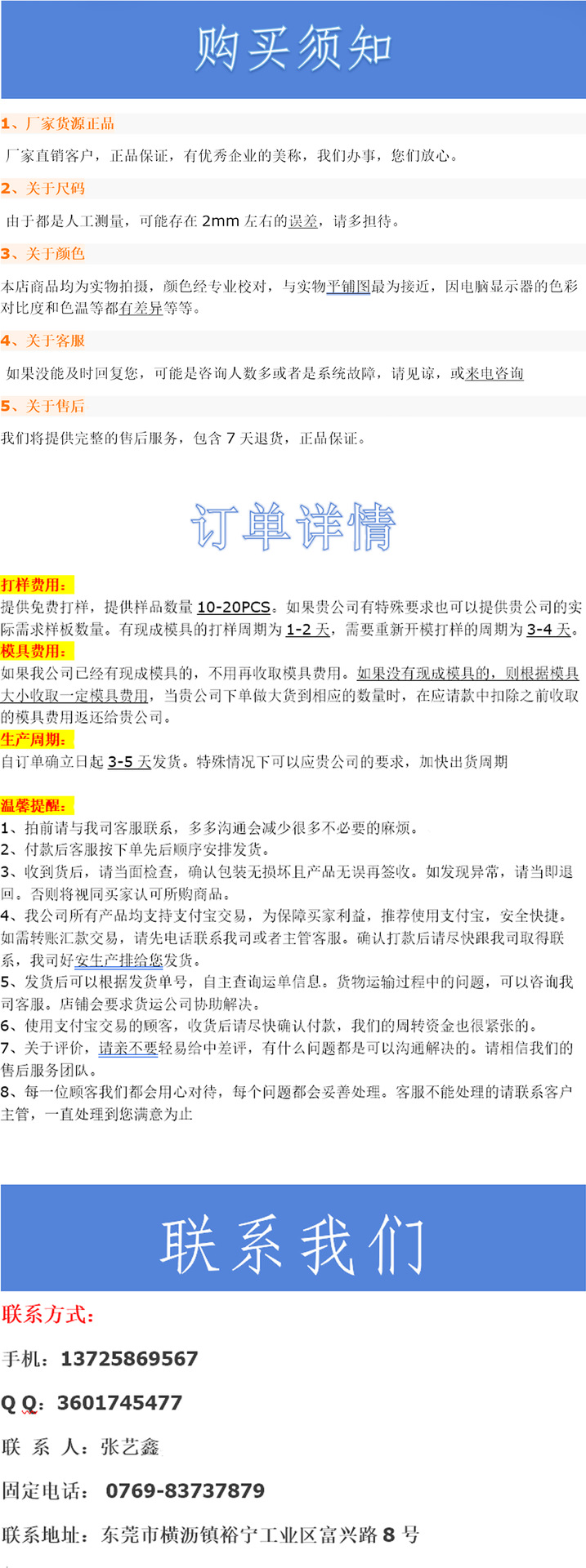 购买须知

1、厂家货源正品

厂家直销客户，正品保证，有优秀企业的美称，我们办事，您们放心。

2、关于尺码

由于都是人工测量，可能存在 2mm 左右的误差，请多担待。

3、关于颜色

本店商品均为实物拍摄，颜色经专业校对，与实物平铺图最为接近，因电脑显示器的色彩对比度和色温等都有差异等等。

4、关于客服

如果没能及时回复您，可能是咨询人数多或者是系统故障，请见谅，或来电咨询

5、关于售后

我们将提供完整的售后服务，包含 7 天退货，正品保证。

订单详情

打样费用：
提供免费打样，提供样品数量 10-20PCS。如果贵公司有特殊要求也可以提供贵公司的实际需求样板数量。有现成模具的打样周期为 1-2 天，需要重新开模打样的周期为 3-4 天。
模具费用：
如果我公司已经有现成模具的，不用再收取模具费用。如果没有现成模具的，则根据模具大小收取一定模具费用，当贵公司下单做大货到相应的数量时，在应请款中扣除之前收取的模具费用返还给贵公司。
生产周期：
自订单确立日起 3-5 天发货。特殊情况下可以应贵公司的要求，加快出货周期

温馨提醒：
1、拍前请与我司客服联系，多多沟通会减少很多不必要的麻烦。
2、付款后客服按下单先后顺序安排发货。
3、收到货后，请当面检查，确认包装无损坏且产品无误再签收。如发现异常，请当即退回。否则将视同买家认可所购商品。
4、我公司所有产品均支持支付宝交易，为保障买家利益，推荐使用支付宝，安全快捷。如需转账汇款交易，请先电话联系我司或者主管客服。确认打款后请尽快跟我司取得联系，我司好安生产排给您发货。
5、发货后可以根据发货单号，自主查询运单信息。货物运输过程中的问题，可以咨询我司客服。店铺会要求货运公司协助解决。
6、使用支付宝交易的顾客，收货后请尽快确认付款，我们的周转资金也很紧张的。
7、关于评价，请亲不要轻易给中差评，有什么问题都是可以沟通解决的。请相信我们的售后服务团队。
8、每一位顾客我们都会用心对待，每个问题都会妥善处理。客服不能处理的请联系客户主管，一直处理到您满意为止

联系我们

联系方式：

手机：13725869567

Q Q：3601745477

联 系 人：张艺鑫

固定电话： 0769-83737879

联系地址：东莞市横沥镇裕宁工业区富兴路 8 号